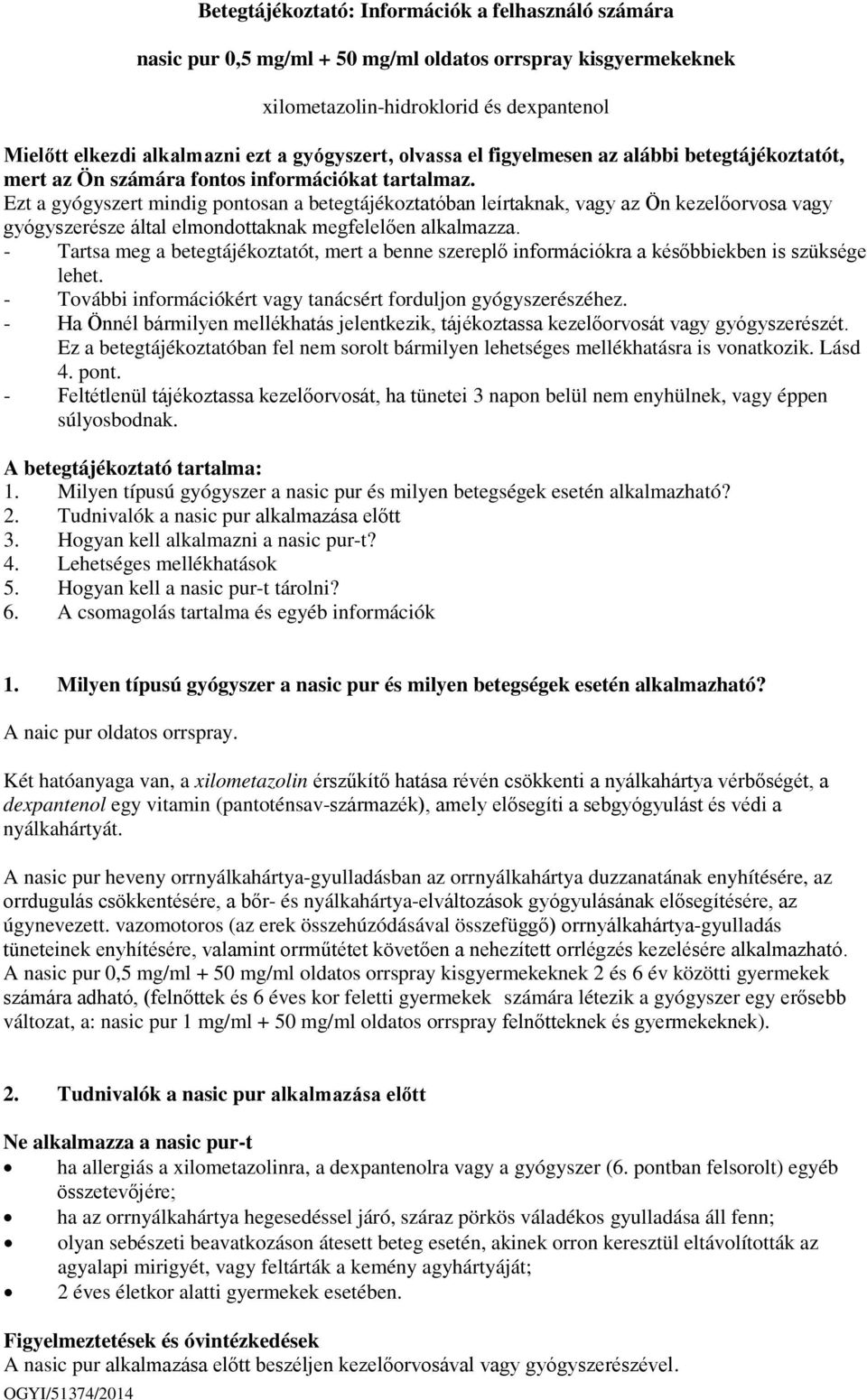 Betegtájékoztató: Információk a felhasználó számára

nasic pur 0,5 mg/ml + 50 mg/ml oldatos orrspray kisgyermekeknek

xilometazolin-hidroklorid és dexpantenol

Mielőtt elkezdi alkalmazni ezt a gyógyszert, olvassa el figyelmesen az alábbi betegtájékoztatót, mert az Ön számára fontos információkat tartalmaz.
Ezt a gyógyszert mindig pontosan a betegtájékoztatóban leírtaknak, vagy az Ön kezelőorvosa vagy gyógyszerésze által elmondottaknak megfelelően alkalmazza.
- Tartsa meg a betegtájékoztatót, mert a benne szereplő információkra a későbbiekben is szüksége lehet.
- További információkért vagy tanácsért forduljon gyógyszerészéhez.
- Ha Önnél bármilyen mellékhatás jelentkezik, tájékoztassa kezelőorvosát vagy gyógyszerészét. Ez a betegtájékoztatóban fel nem sorolt bármilyen lehetséges mellékhatásra is vonatkozik. Lásd 4. pont.
- Feltétlenül tájékoztassa kezelőorvosát, ha tünetei 3 napon belül nem enyhülnek, vagy éppen súlyosbodnak.

A betegtájékoztató tartalma:
1. Milyen típusú gyógyszer a nasic pur és milyen betegségek esetén alkalmazható?
2. Tudnivalók a nasic pur alkalmazása előtt
3. Hogyan kell alkalmazni a nasic pur-t?
4. Lehetséges mellékhatások
5. Hogyan kell a nasic pur-t tárolni?
6. A csomagolás tartalma és egyéb információk

1. Milyen típusú gyógyszer a nasic pur és milyen betegségek esetén alkalmazható?

A naic pur oldatos orrspray.

Két hatóanyaga van, a xilometazolin érszűkítő hatása révén csökkenti a nyálkahártya vérbőségét, a dexpantenol egy vitamin (pantoténsav-származék), amely elősegíti a sebgyógyulást és védi a nyálkahártyát.

A nasic pur heveny orrnyálkahártya-gyulladásban az orrnyálkahártya duzzanatának enyhítésére, az orrdugulás csökkentésére, a bőr- és nyálkahártya-elváltozások gyógyulásának elősegítésére, az úgynevezett. vazomotoros (az erek összehúzódásával összefüggő) orrnyálkahártya-gyulladás tüneteinek enyhítésére, valamint orrműtétet követően a nehezített orrlégzés kezelésére alkalmazható. A nasic pur 0,5 mg/ml + 50 mg/ml oldatos orrspray kisgyermekeknek 2 és 6 év közötti gyermekek számára adható, (felnőttek és 6 éves kor feletti gyermekek számára létezik a gyógyszer egy erősebb változat, a: nasic pur 1 mg/ml + 50 mg/ml oldatos orrspray felnőtteknek és gyermekeknek).

2. Tudnivalók a nasic pur alkalmazása előtt

Ne alkalmazza a nasic pur-t
• ha allergiás a xilometazolinra, a dexpantenolra vagy a gyógyszer (6. pontban felsorolt) egyéb összetevőjére;
• ha az orrnyálkahártya hegesedéssel járó, száraz pörkös váladékos gyulladása áll fenn;
• olyan sebészeti beavatkozáson átesett beteg esetén, akinek orron keresztül eltávolították az agyalapi mirigyét, vagy feltárták a kemény agyhártyáját;
• 2 éves életkor alatti gyermekek esetében.

Figyelmeztetések és óvintézkedések
A nasic pur alkalmazása előtt beszéljen kezelőorvosával vagy gyógyszerészével.
OGYI/51374/2014